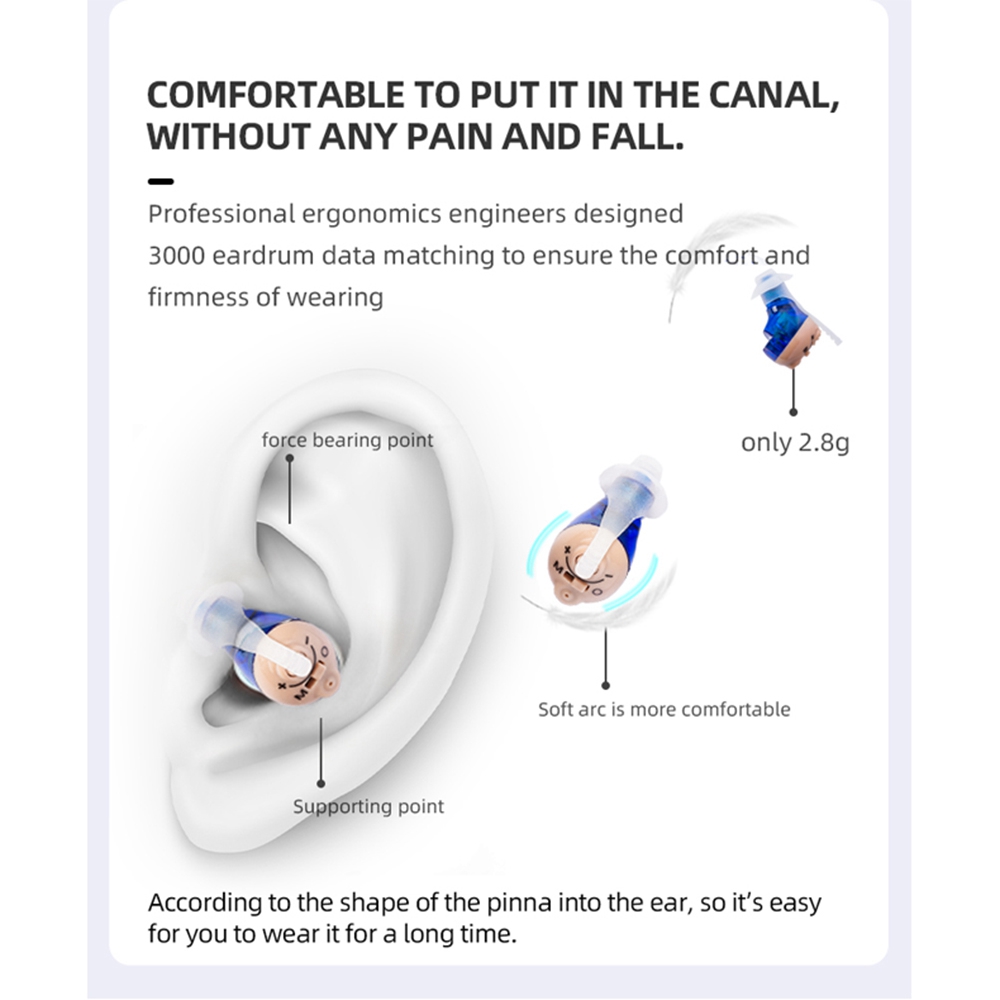 COMFORTABLE TO PUT IT IN THE CANAL, WITHOUT ANY PAIN AND FALL.

Professional ergonomics engineers designed 3000 eardrum data matching to ensure the comfort and firmness of wearing

only 2.8g

force bearing point

Soft arc is more comfortable

Supporting point

According to the shape of the pinna into the ear, so it's easy for you to wear it for a long time.